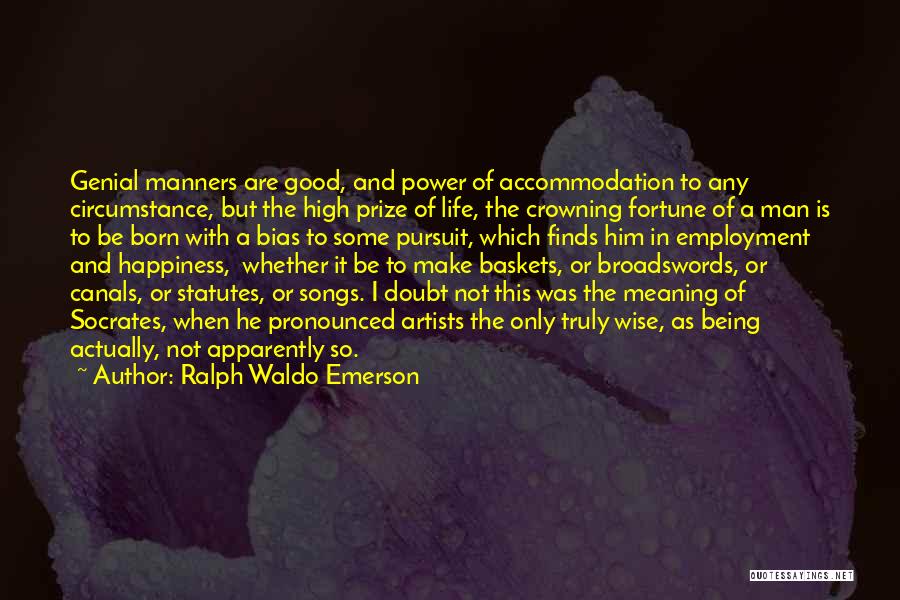 Genial manners are good, and power of accommodation to any circumstance, but the high prize of life, the crowning fortune of a man is to be born with a bias to some pursuit, which finds him in employment and happiness, whether it be to make baskets, or broadswords, or canals, or statutes, or songs. I doubt not this was the meaning of Socrates, when he pronounced artists the only truly wise, as being actually, not apparently so.

~ Author: Ralph Waldo Emerson

QUOTESSAYINGS.NET